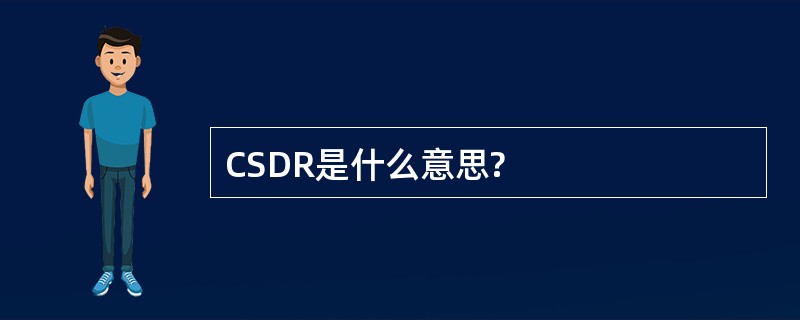 CSDR是什么意思?